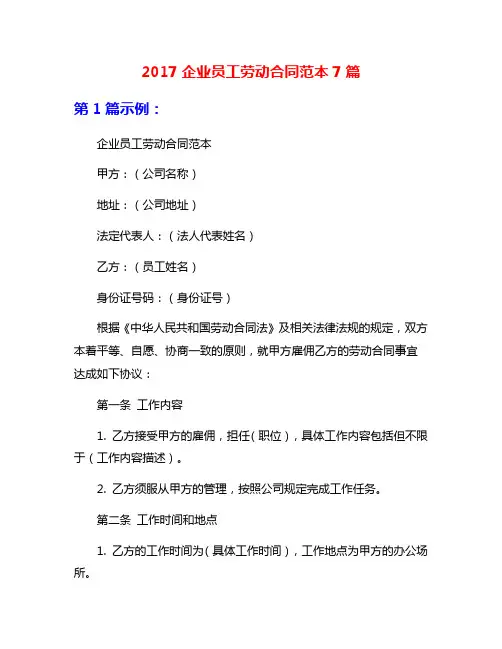 2017 企业员工劳动合同范本 7 篇

第 1 篇示例：

企业员工劳动合同范本

甲方：（公司名称）

地址：（公司地址）

法定代表人：（法人代表姓名）

乙方：（员工姓名）

身份证号码：（身份证号）

根据《中华人民共和国劳动合同法》及相关法律法规的规定，双方本着平等、自愿、协商一致的原则，就甲方雇佣乙方的劳动合同事宜达成如下协议：

第一条 工作内容

1. 乙方接受甲方的雇佣，担任（职位），具体工作内容包括但不限于（工作内容描述）。

2. 乙方须服从甲方的管理，按照公司规定完成工作任务。

第二条 工作时间和地点

1. 乙方的工作时间为（具体工作时间），工作地点为甲方的办公场所。